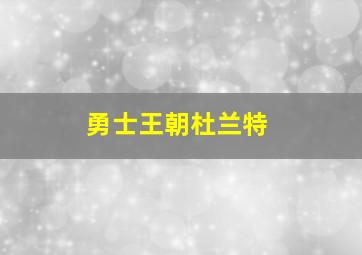 勇士王朝杜兰特